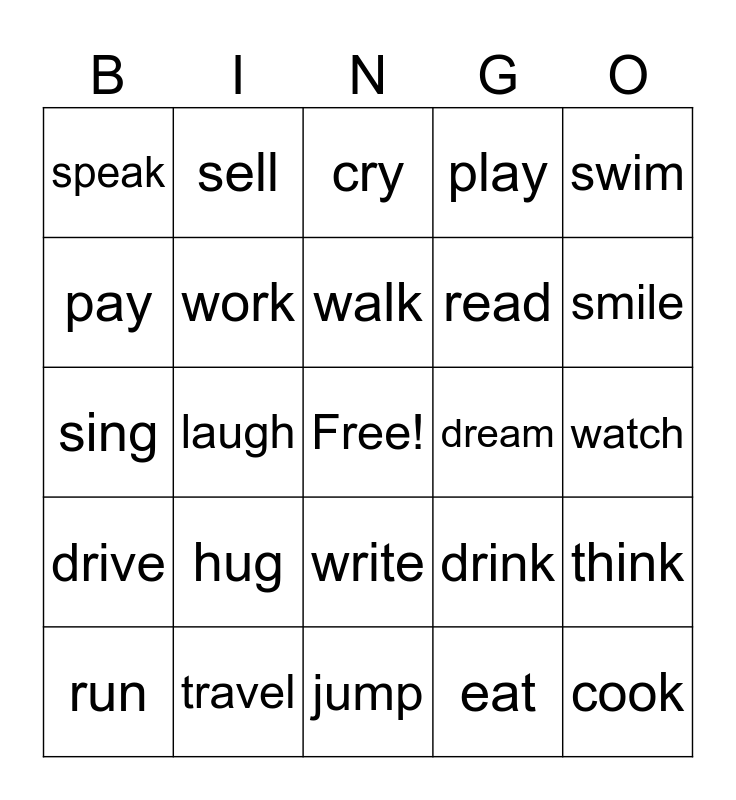 | B | I | N | G | O |
|---|---|---|---|---|
| speak | sell | cry | play | swim |
| pay | work | walk | read | smile |
| sing | laugh | Free! | dream | watch |
| drive | hug | write | drink | think |
| run | travel | jump | eat | cook |